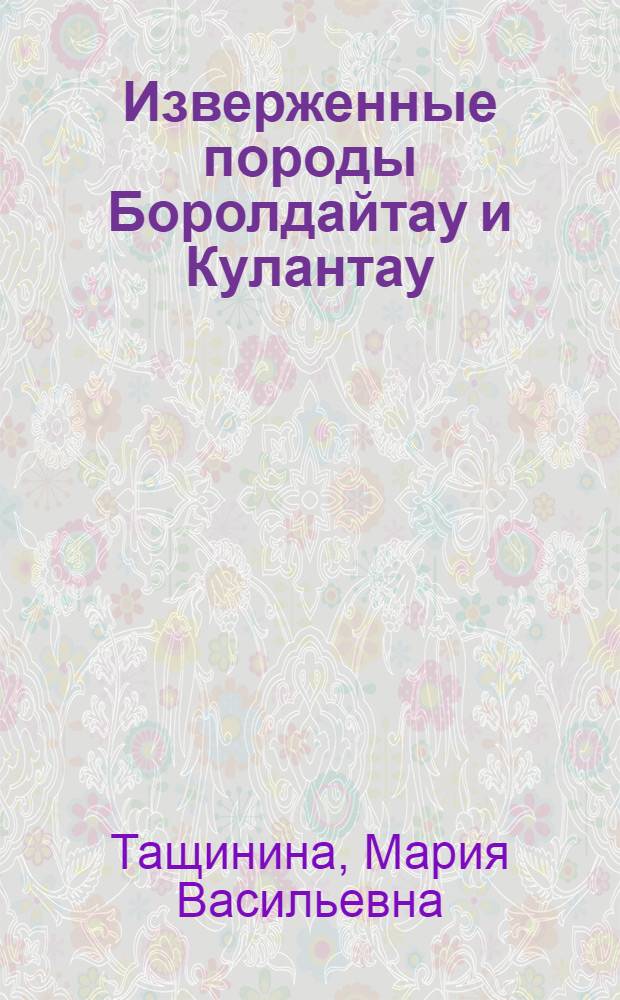 Изверженные породы Боролдайтау и Кулантау

Тащинина, Мария Васильевна